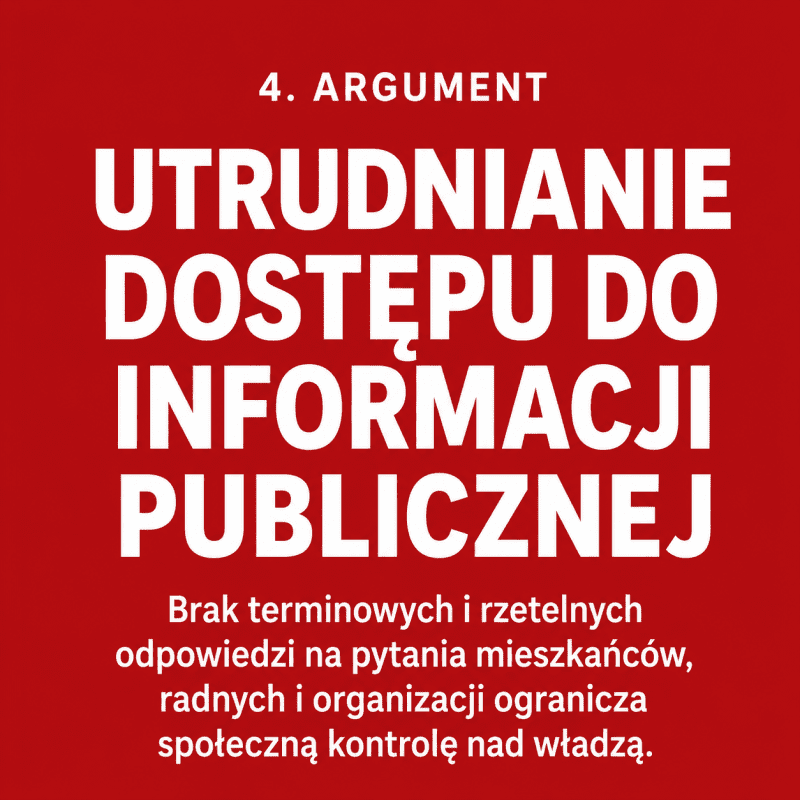 4. ARGUMENT

UTRUDNIANIE DOSTĘPU DO INFORMACJI PUBLICZNEJ

Brak terminowych i rzetelnych odpowiedzi na pytania mieszkańców, radnych i organizacji ogranicza społeczną kontrolę nad władzą.